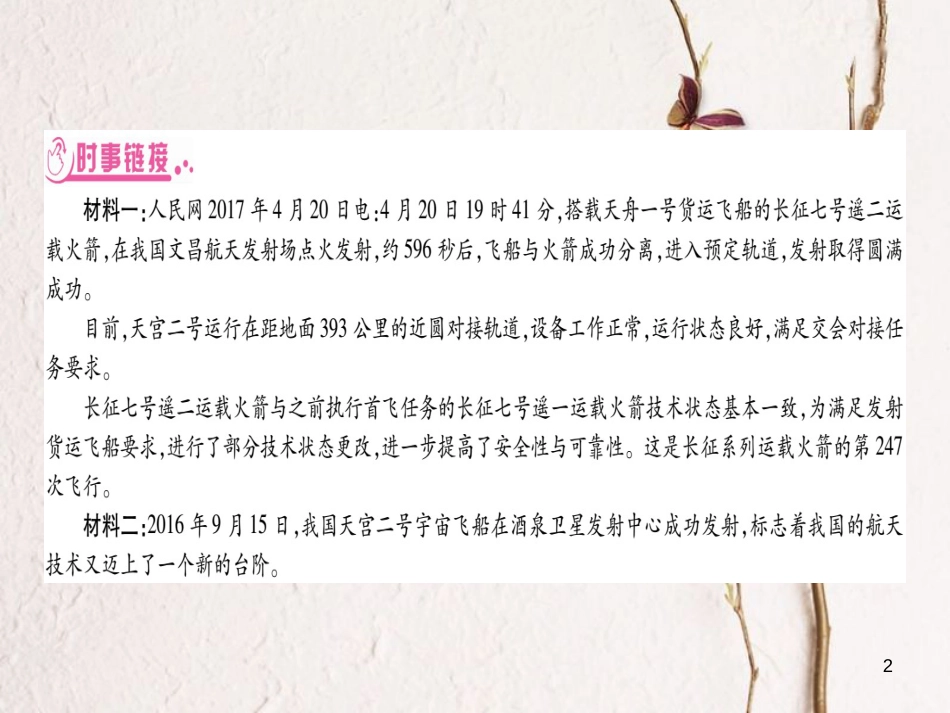 时事链接

材料一：人民网2017年4月20日电：4月20日19时41分，搭载天舟一号货运飞船的长征七号遥二运载火箭，在我国文昌航天发射场点火发射，约596秒后，飞船与火箭成功分离，进入预定轨道，发射取得圆满成功。

目前，天宫二号运行在距地面393公里的近圆对接轨道，设备工作正常，运行状态良好，满足交会对接任务要求。

长征七号遥二运载火箭与之前执行首飞任务的长征七号遥一运载火箭技术状态基本一致，为满足发射货运飞船要求，进行了部分技术状态更改，进一步提高了安全性与可靠性。这是长征系列运载火箭的第247次飞行。

材料二：2016年9月15日，我国天宫二号宇宙飞船在酒泉卫星发射中心成功发射，标志着我国的航天技术又迈上了一个新的台阶。

2